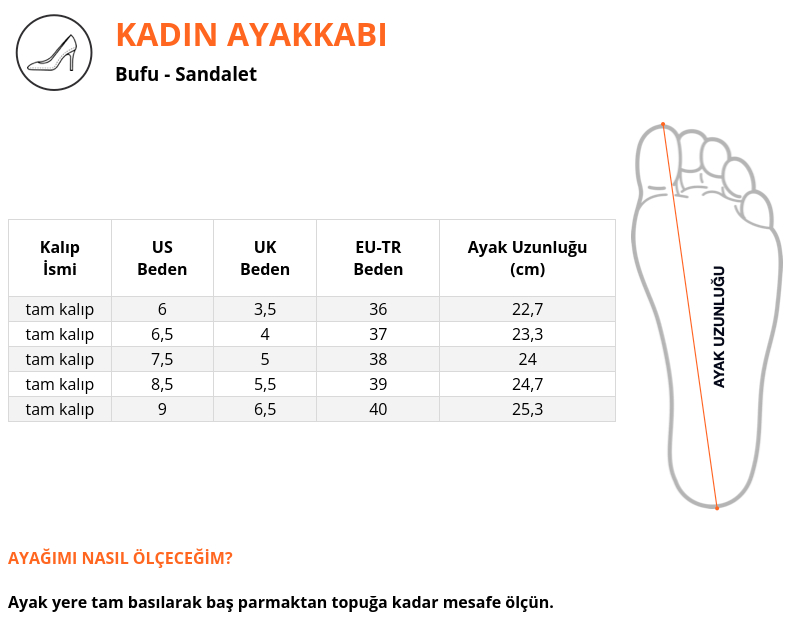 KADIN AYAKKABI
Bufu - Sandalet

| Kalıp İsmi | US Beden | UK Beden | EU-TR Beden | Ayak Uzunluğu (cm) |
|---|---|---|---|---|
| tam kalıp | 6 | 3,5 | 36 | 22,7 |
| tam kalıp | 6,5 | 4 | 37 | 23,3 |
| tam kalıp | 7,5 | 5 | 38 | 24 |
| tam kalıp | 8,5 | 5,5 | 39 | 24,7 |
| tam kalıp | 9 | 6,5 | 40 | 25,3 |

AYAK UZUNLUĞU

AYAĞIMI NASIL ÖLÇECEĞİM?

Ayak yere tam basılarak baş parmaktan topuğa kadar mesafe ölçün.